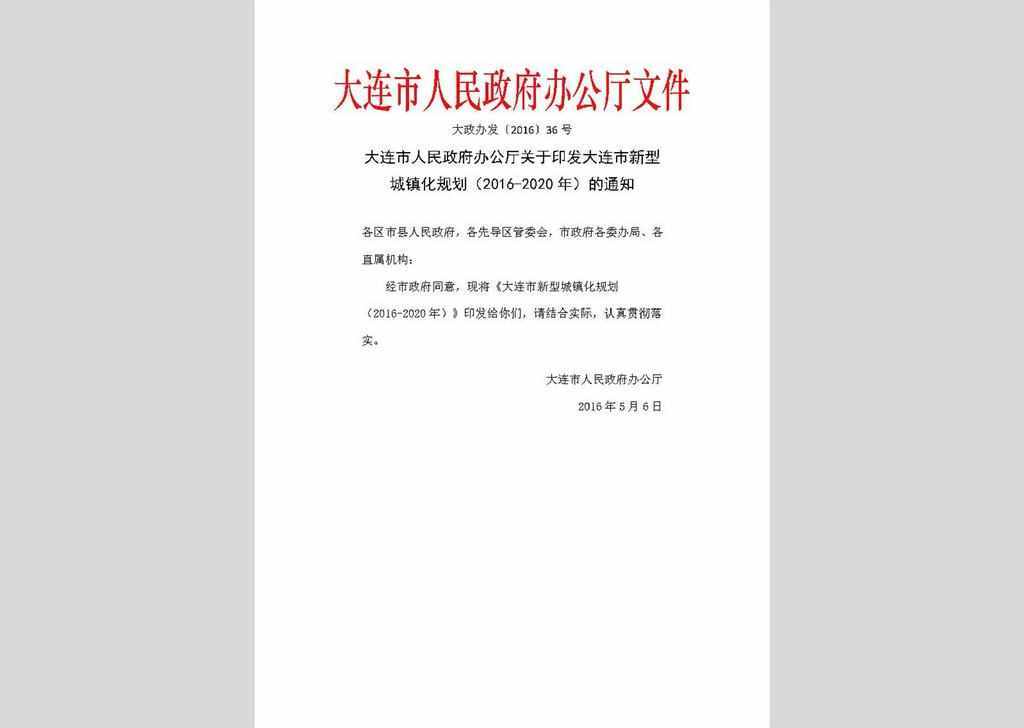 大连市人民政府办公厅文件

大政办发〔2016〕36号

大连市人民政府办公厅关于印发大连市新型城镇化规划（2016-2020年）的通知

各区市县人民政府，各先导区管委会，市政府各委办局、各直属机构：

经市政府同意，现将《大连市新型城镇化规划（2016-2020年）》印发给你们，请结合实际，认真贯彻落实。

大连市人民政府办公厅

2016年5月6日